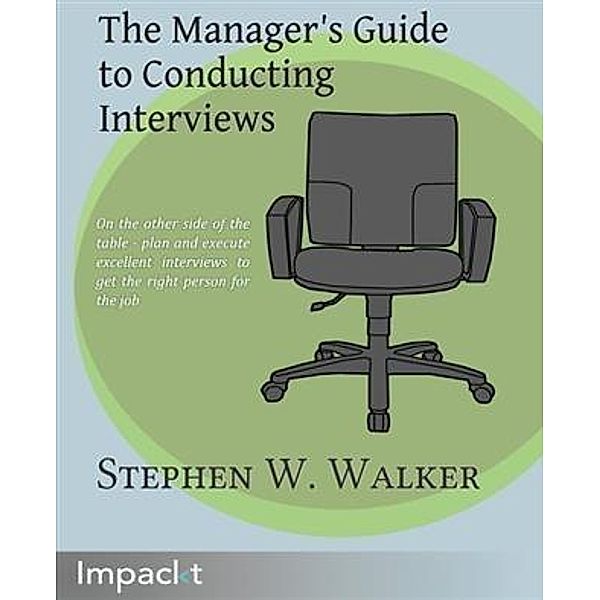 The Manager's Guide to Conducting Interviews

On the other side of the table - plan and execute excellent interviews to get the right person for the job

STEPHEN W. WALKER

Impackt